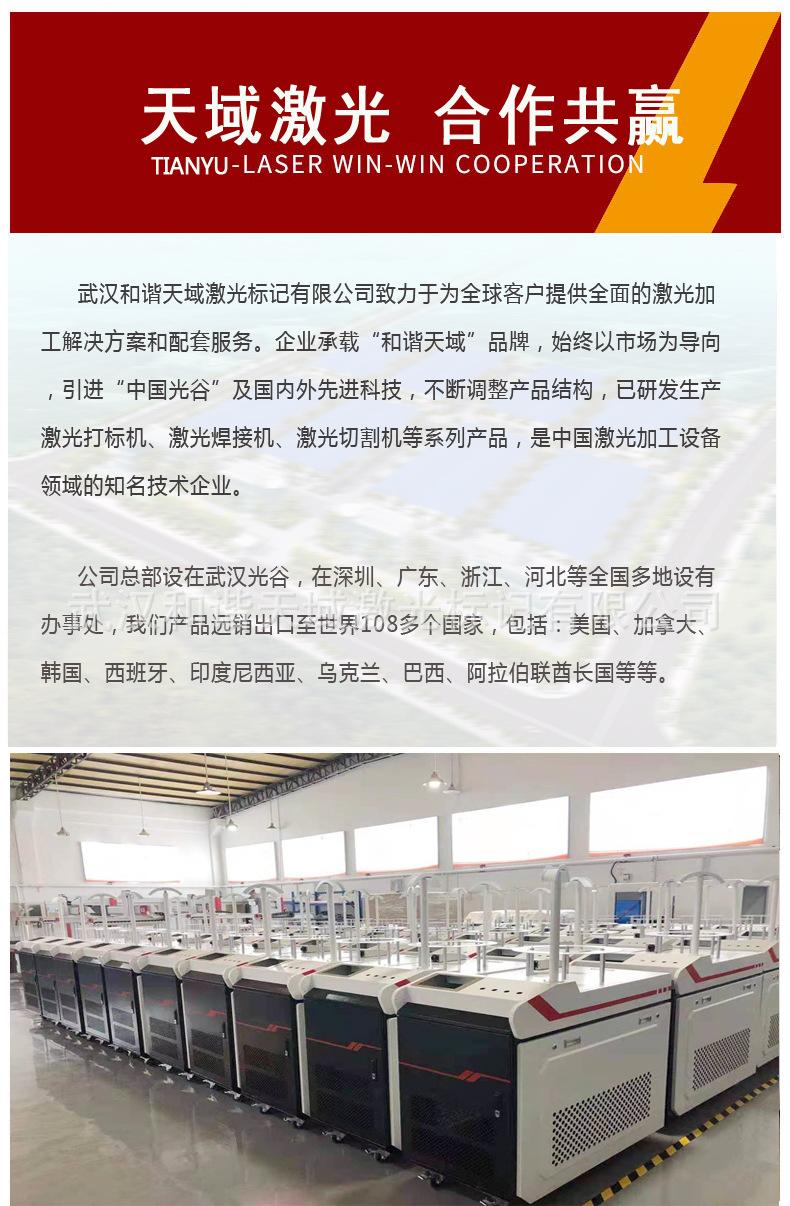 天域激光 合作共赢
TIANYU-LASER WIN-WIN COOPERATION

武汉和谐天域激光标记有限公司致力于为全球客户提供全面的激光加工解决方案和配套服务。企业承载“和谐天域”品牌，始终以市场为导向，引进“中国光谷”及国内外先进科技，不断调整产品结构，已研发生产激光打标机、激光焊接机、激光切割机等系列产品，是中国激光加工设备领域的知名技术企业。

公司总部设在武汉光谷，在深圳、广东、浙江、河北等全国多地设有办事处，我们产品远销出口至世界108多个国家，包括：美国、加拿大、韩国、西班牙、印度尼西亚、乌克兰、巴西、阿拉伯联酋长国等等。

武汉和谐天域激光标记有限公司